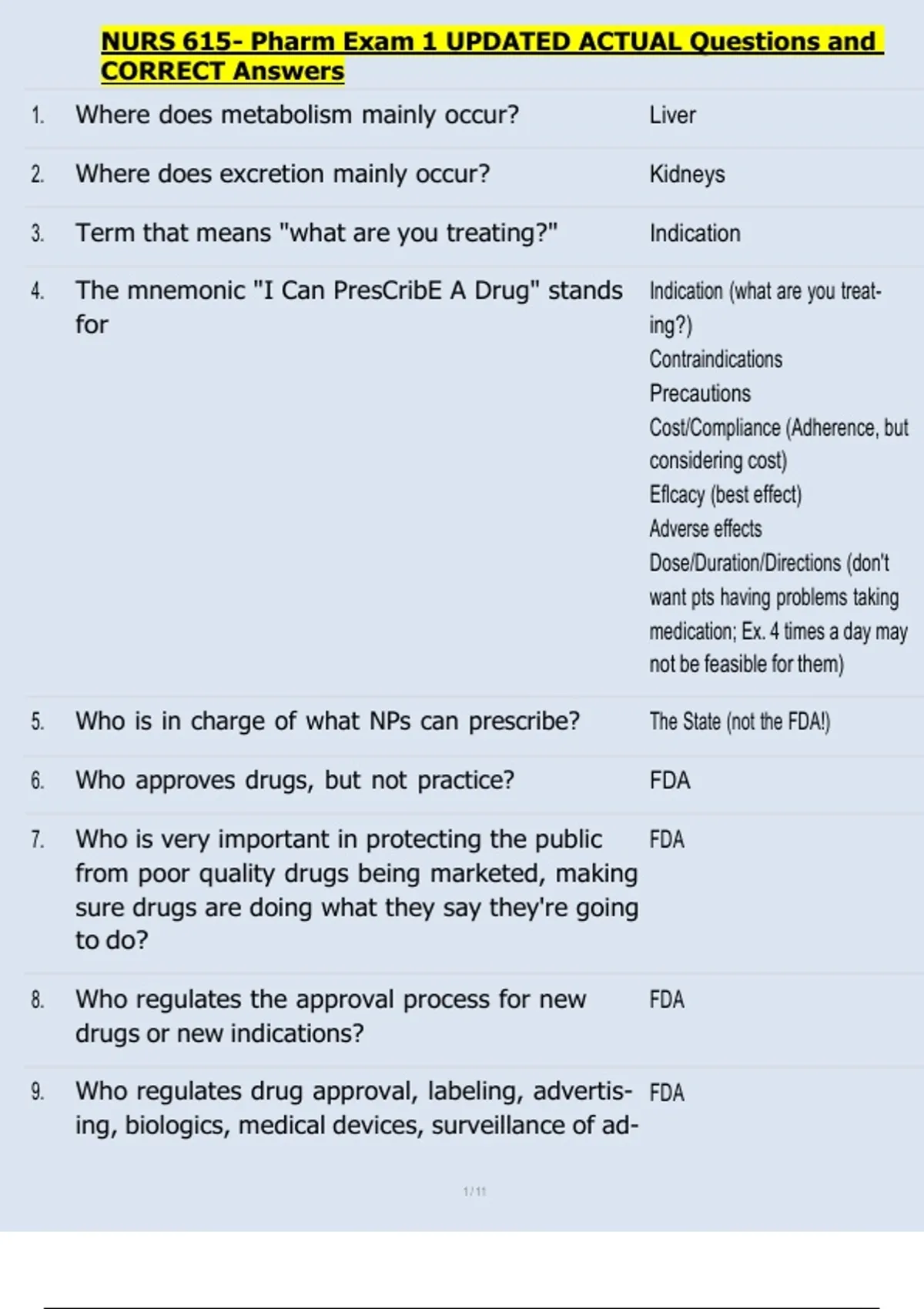 NURS 615- Pharm Exam 1 UPDATED ACTUAL Questions and CORRECT Answers

1. Where does metabolism mainly occur?
Liver

2. Where does excretion mainly occur?
Kidneys

3. Term that means "what are you treating?"
Indication

4. The mnemonic "I Can PresCribE A Drug" stands for
Indication (what are you treating?)
Contraindications
Precautions
Cost/Compliance (Adherence, but considering cost)
Eflcacy (best effect)
Adverse effects
Dose/Duration/Directions (don't want pts having problems taking medication; Ex. 4 times a day may not be feasible for them)

5. Who is in charge of what NPs can prescribe?
The State (not the FDA!)

6. Who approves drugs, but not practice?
FDA

7. Who is very important in protecting the public from poor quality drugs being marketed, making sure drugs are doing what they say they're going to do?
FDA

8. Who regulates the approval process for new drugs or new indications?
FDA

9. Who regulates drug approval, labeling, advertising, biologics, medical devices, surveillance of ad-
FDA

1 / 11